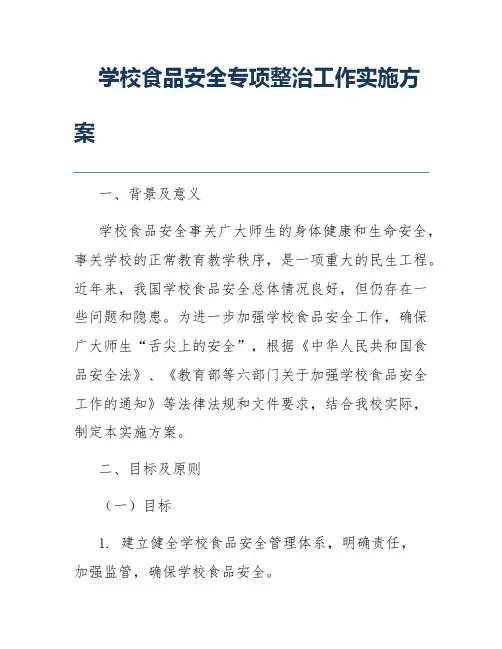 学校食品安全专项整治工作实施方案

一、背景及意义

学校食品安全事关广大师生的身体健康和生命安全，事关学校的正常教育教学秩序，是一项重大的民生工程。近年来，我国学校食品安全总体情况良好，但仍存在一些问题和隐患。为进一步加强学校食品安全工作，确保广大师生“舌尖上的安全”，根据《中华人民共和国食品安全法》、《教育部等六部门关于加强学校食品安全工作的通知》等法律法规和文件要求，结合我校实际，制定本实施方案。

二、目标及原则

（一）目标

1. 建立健全学校食品安全管理体系，明确责任，加强监管，确保学校食品安全。